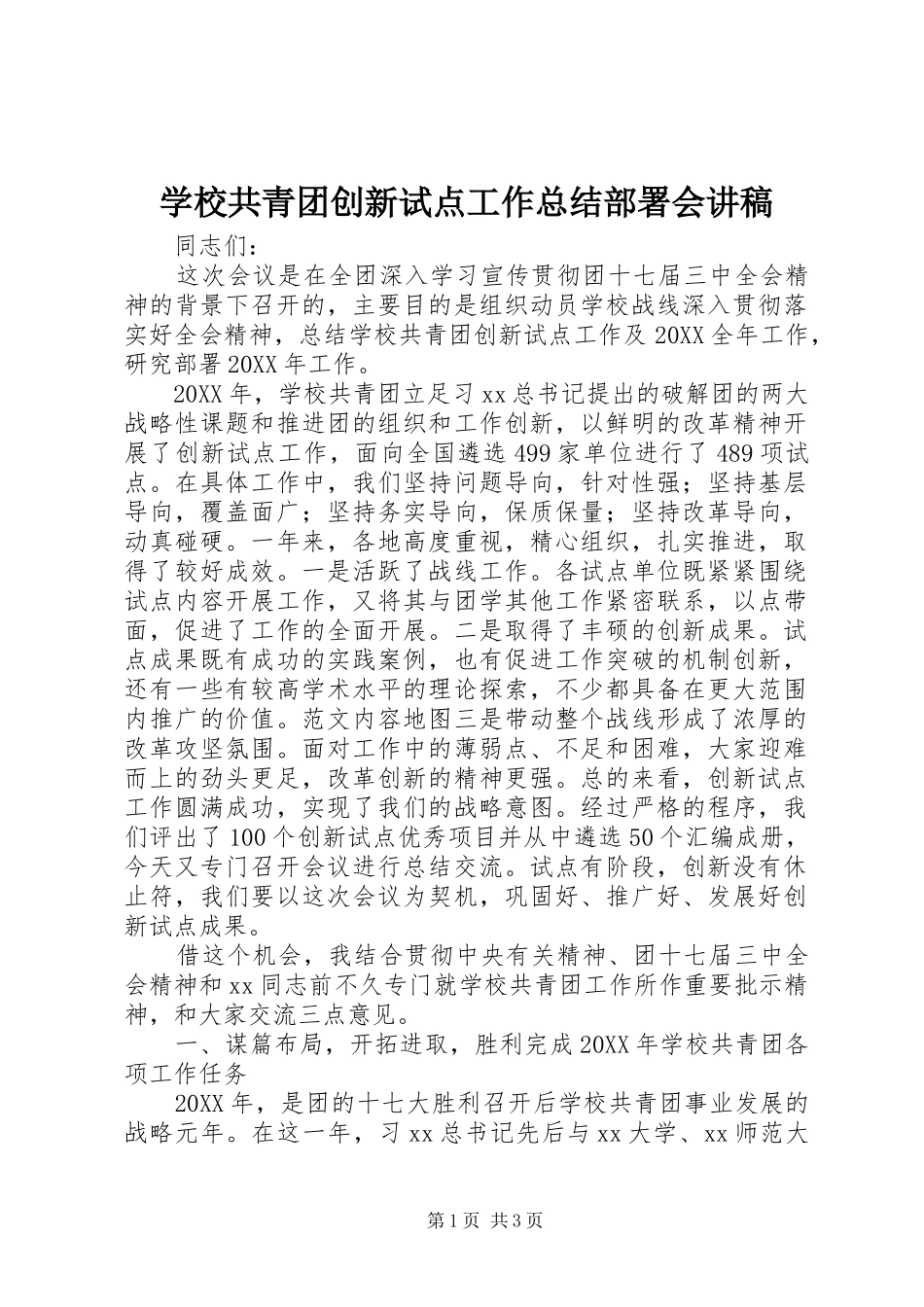 学校共青团创新试点工作总结部署会讲稿

同志们：

这次会议是在全团深入学习宣传贯彻团十七届三中全会精神的背景下召开的，主要目的是组织动员学校战线深入贯彻落实好全会精神，总结学校共青团创新试点工作及20XX全年工作，研究部署20XX年工作。

20XX年，学校共青团立足习xx总书记提出的破解团的两大战略性课题和推进团的组织和工作创新，以鲜明的改革精神开展了创新试点工作，面向全国遴选499家单位进行了489项试点。在具体工作中，我们坚持问题导向，针对性强；坚持基层导向，覆盖面广；坚持务实导向，保质保量；坚持改革导向，动真碰硬。一年来，各地高度重视，精心组织，扎实推进，取得了较好成效。一是活跃了战线工作。各试点单位既紧紧围绕试点内容开展工作，又将其与团学其他工作紧密联系，以点带面，促进了工作的全面开展。二是取得了丰硕的创新成果。试点成果既有成功的实践案例，也有促进工作突破的机制创新，还有一些有较高学术水平的理论探索，不少都具备在更大范围内推广的价值。范文内容地图三是带动整个战线形成了浓厚的改革攻坚氛围。面对工作中的薄弱点、不足和困难，大家迎难而上的劲头更足，改革创新的精神更强。总的来看，创新试点工作圆满成功，实现了我们的战略意图。经过严格的程序，我们评出了100个创新试点优秀项目并从中遴选50个汇编成册，今天又专门召开会议进行总结交流。试点有阶段，创新没有休止符，我们要以这次会议为契机，巩固好、推广好、发展好创新试点成果。

借这个机会，我结合贯彻中央有关精神、团十七届三中全会精神和xx同志前不久专门就学校共青团工作所作重要批示精神，和大家交流三点意见。

一、谋篇布局，开拓进取，胜利完成20XX年学校共青团各项工作任务

20XX年，是团的十七大胜利召开后学校共青团事业发展的战略元年。在这一年，习xx总书记先后与xx大学、xx师范大

第1页 共3页